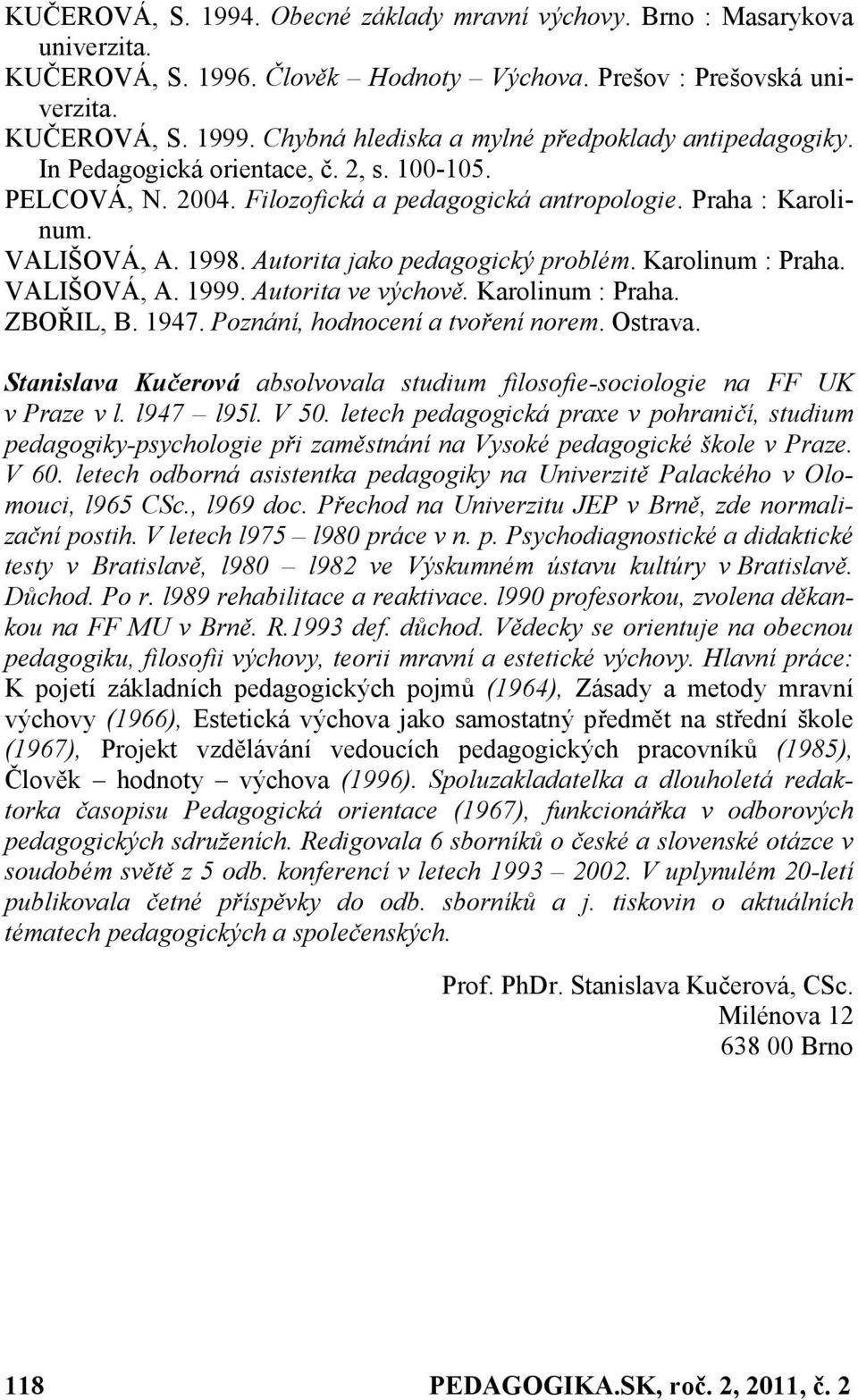 KUČEROVÁ, S. 1994. Obecné základy mravní výchovy. Brno : Masarykova univerzita.
KUČEROVÁ, S. 1996. Člověk – Hodnoty – Výchova. Prešov : Prešovská univerzita.
KUČEROVÁ, S. 1999. Chybná hlediska a mylné předpoklady antipedagogiky. In Pedagogická orientace, č. 2, s. 100-105.
PELCOVÁ, N. 2004. Filozofická a pedagogická antropologie. Praha : Karolinum.
VALIŠOVÁ, A. 1998. Autorita jako pedagogický problém. Karolinum : Praha.
VALIŠOVÁ, A. 1999. Autorita ve výchově. Karolinum : Praha.
ZBOŘIL, B. 1947. Poznání, hodnocení a tvoření norem. Ostrava.

Stanislava Kučerová absolvovala studium filosofie-sociologie na FF UK v Praze v l. l947 – l95l. V 50. letech pedagogická praxe v pohraničí, studium pedagogiky-psychologie při zaměstnání na Vysoké pedagogické škole v Praze. V 60. letech odborná asistentka pedagogiky na Univerzitě Palackého v Olomouci, l965 CSc., l969 doc. Přechod na Univerzitu JEP v Brně, zde normalizační postih. V letech l975 – l980 práce v n. p. Psychodiagnostické a didaktické testy v Bratislavě, l980 – l982 ve Výskumném ústavu kultúry v Bratislavě. Důchod. Po r. l989 rehabilitace a reaktivace. l990 profesorkou, zvolena děkankou na FF MU v Brně. R.1993 def. důchod. Vědecky se orientuje na obecnou pedagogiku, filosofii výchovy, teorii mravní a estetické výchovy. Hlavní práce: K pojetí základních pedagogických pojmů (1964), Zásady a metody mravní výchovy (1966), Estetická výchova jako samostatný předmět na střední škole (1967), Projekt vzdělávání vedoucích pedagogických pracovníků (1985), Člověk – hodnoty – výchova (1996). Spoluzakladatelka a dlouholetá redaktorka časopisu Pedagogická orientace (1967), funkcionářka v odborových pedagogických sdruženích. Redigovala 6 sborníků o české a slovenské otázce v soudobém světě z 5 odb. konferencí v letech 1993 – 2002. V uplynulém 20-letí publikovala četné příspěvky do odb. sborníků a j. tiskovin o aktuálních tématech pedagogických a společenských.

Prof. PhDr. Stanislava Kučerová, CSc.
Milénova 12
638 00 Brno

118 PEDAGOGIKA.SK, roč. 2, 2011, č. 2